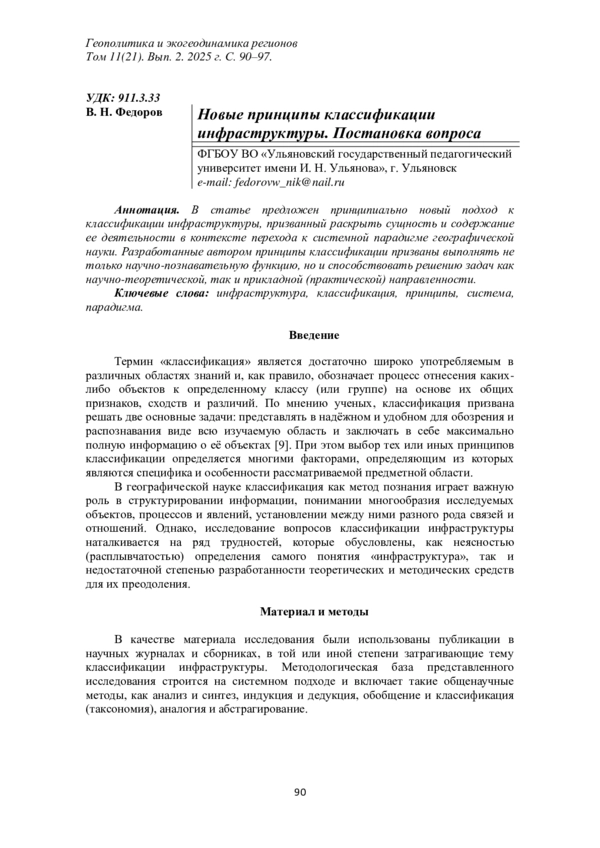 Геополитика и экогеодинамика регионов
Том 11(21). Вып. 2. 2025 г. С. 90–97.

УДК: 911.3.33
В. Н. Федоров

Новые принципы классификации инфраструктуры. Постановка вопроса

ФГБОУ ВО «Ульяновский государственный педагогический университет имени И. Н. Ульянова», г. Ульяновск
e-mail: fedorovw_nik@nail.ru

Аннотация. В статье предложен принципиально новый подход к классификации инфраструктуры, призванный раскрыть сущность и содержание ее деятельности в контексте перехода к системной парадигме географической науки. Разработанные автором принципы классификации призваны выполнять не только научно-познавательную функцию, но и способствовать решению задач как научно-теоретической, так и прикладной (практической) направленности.
Ключевые слова: инфраструктура, классификация, принципы, система, парадигма.

Введение

Термин «классификация» является достаточно широко употребляемым в различных областях знаний и, как правило, обозначает процесс отнесения каких-либо объектов к определенному классу (или группе) на основе их общих признаков, сходств и различий. По мнению ученых, классификация призвана решать две основные задачи: представлять в надёжном и удобном для обозрения и распознавания виде всю изучаемую область и заключать в себе максимально полную информацию о её объектах [9]. При этом выбор тех или иных принципов классификации определяется многими факторами, определяющим из которых являются специфика и особенности рассматриваемой предметной области.

В географической науке классификация как метод познания играет важную роль в структурировании информации, понимании многообразия исследуемых объектов, процессов и явлений, установлении между ними разного рода связей и отношений. Однако, исследование вопросов классификации инфраструктуры наталкивается на ряд трудностей, которые обусловлены, как неясностью (расплывчатостью) определения самого понятия «инфраструктура», так и недостаточной степенью разработанности теоретических и методических средств для их преодоления.

Материал и методы

В качестве материала исследования были использованы публикации в научных журналах и сборниках, в той или иной степени затрагивающие тему классификации инфраструктуры. Методологическая база представленного исследования строится на системном подходе и включает такие общенаучные методы, как анализ и синтез, индукция и дедукция, обобщение и классификация (таксономия), аналогия и абстрагирование.

90